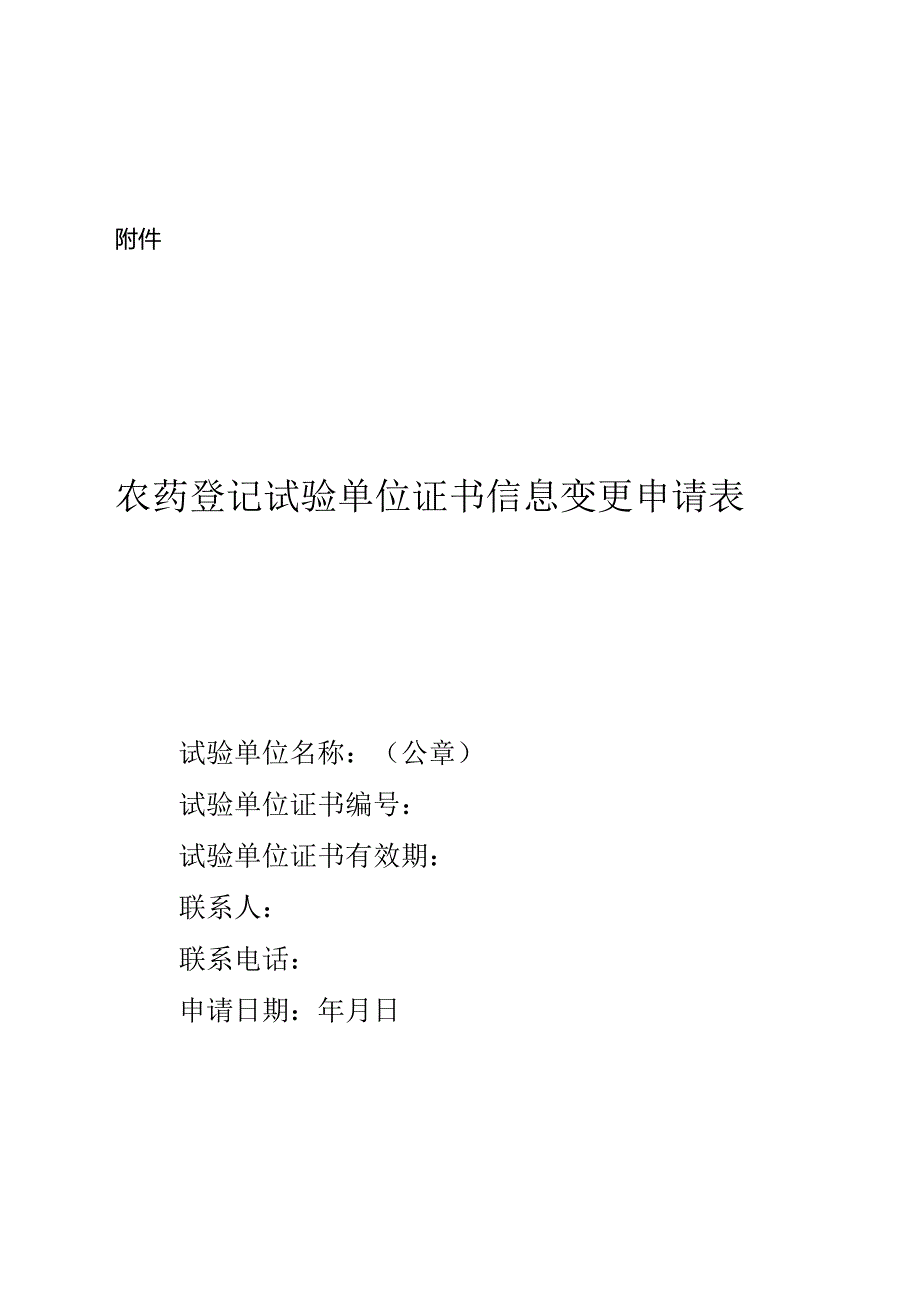 附件

农药登记试验单位证书信息变更申请表

试验单位名称：（公章）

试验单位证书编号：

试验单位证书有效期：

联系人：

联系电话：

申请日期：年月日